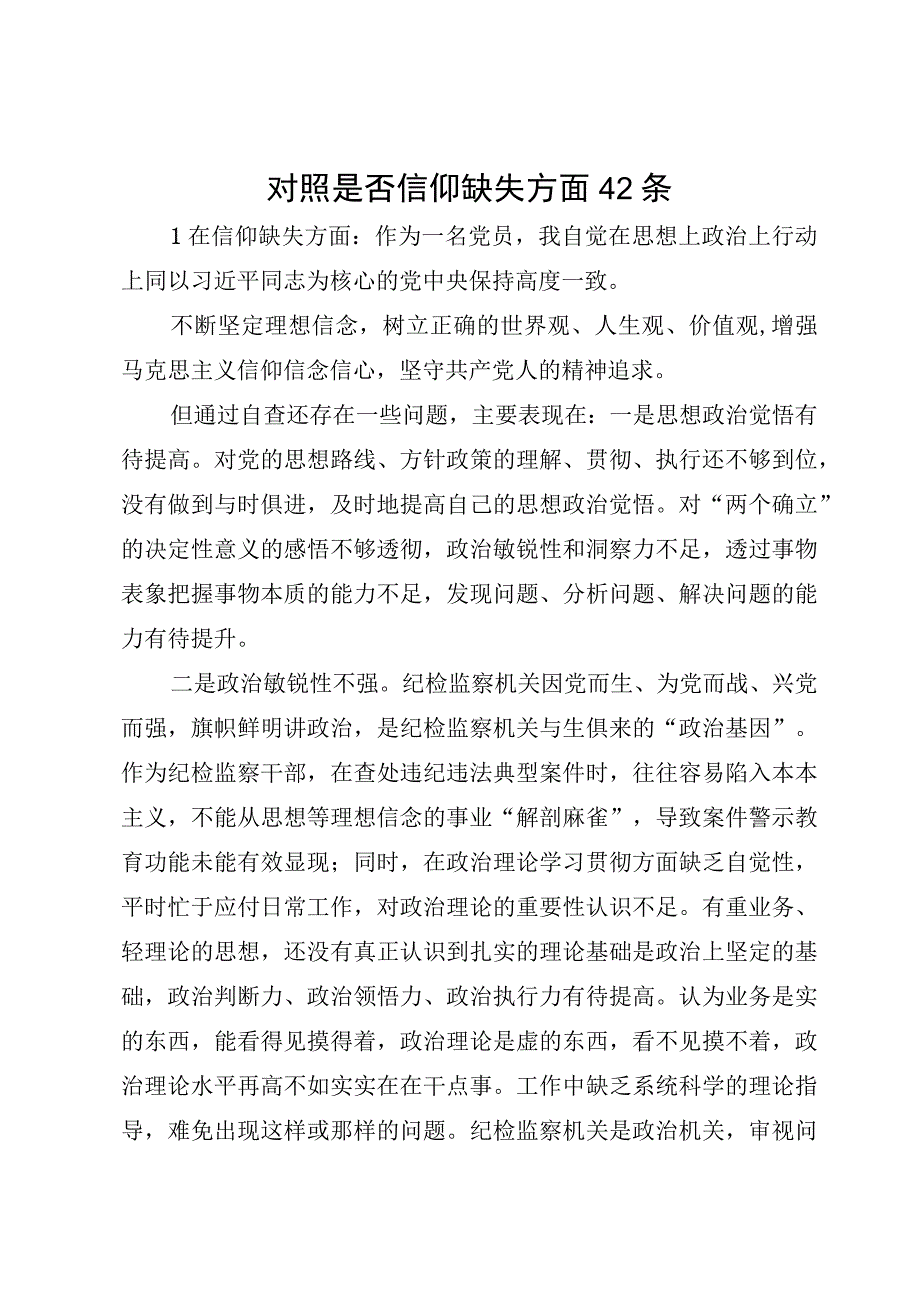 对照是否信仰缺失方面42条

1在信仰缺失方面：作为一名党员，我自觉在思想上政治上行动上同以习近平同志为核心的党中央保持高度一致。

不断坚定理想信念，树立正确的世界观、人生观、价值观,增强马克思主义信仰信念信心，坚守共产党人的精神追求。

但通过自查还存在一些问题，主要表现在：一是思想政治觉悟有待提高。对党的思想路线、方针政策的理解、贯彻、执行还不够到位，没有做到与时俱进，及时地提高自己的思想政治觉悟。对“两个确立”的决定性意义的感悟不够透彻，政治敏锐性和洞察力不足，透过事物表象把握事物本质的能力不足，发现问题、分析问题、解决问题的能力有待提升。

二是政治敏锐性不强。纪检监察机关因党而生、为党而战、兴党而强，旗帜鲜明讲政治，是纪检监察机关与生俱来的“政治基因”。作为纪检监察干部，在查处违纪违法典型案件时，往往容易陷入本本主义，不能从思想等理想信念的事业“解剖麻雀”，导致案件警示教育功能未能有效显现；同时，在政治理论学习贯彻方面缺乏自觉性，平时忙于应付日常工作，对政治理论的重要性认识不足。有重业务、轻理论的思想，还没有真正认识到扎实的理论基础是政治上坚定的基础，政治判断力、政治领悟力、政治执行力有待提高。认为业务是实的东西，能看得见摸得着，政治理论是虚的东西，看不见摸不着，政治理论水平再高不如实实在在干点事。工作中缺乏系统科学的理论指导，难免出现这样或那样的问题。纪检监察机关是政治机关，审视问